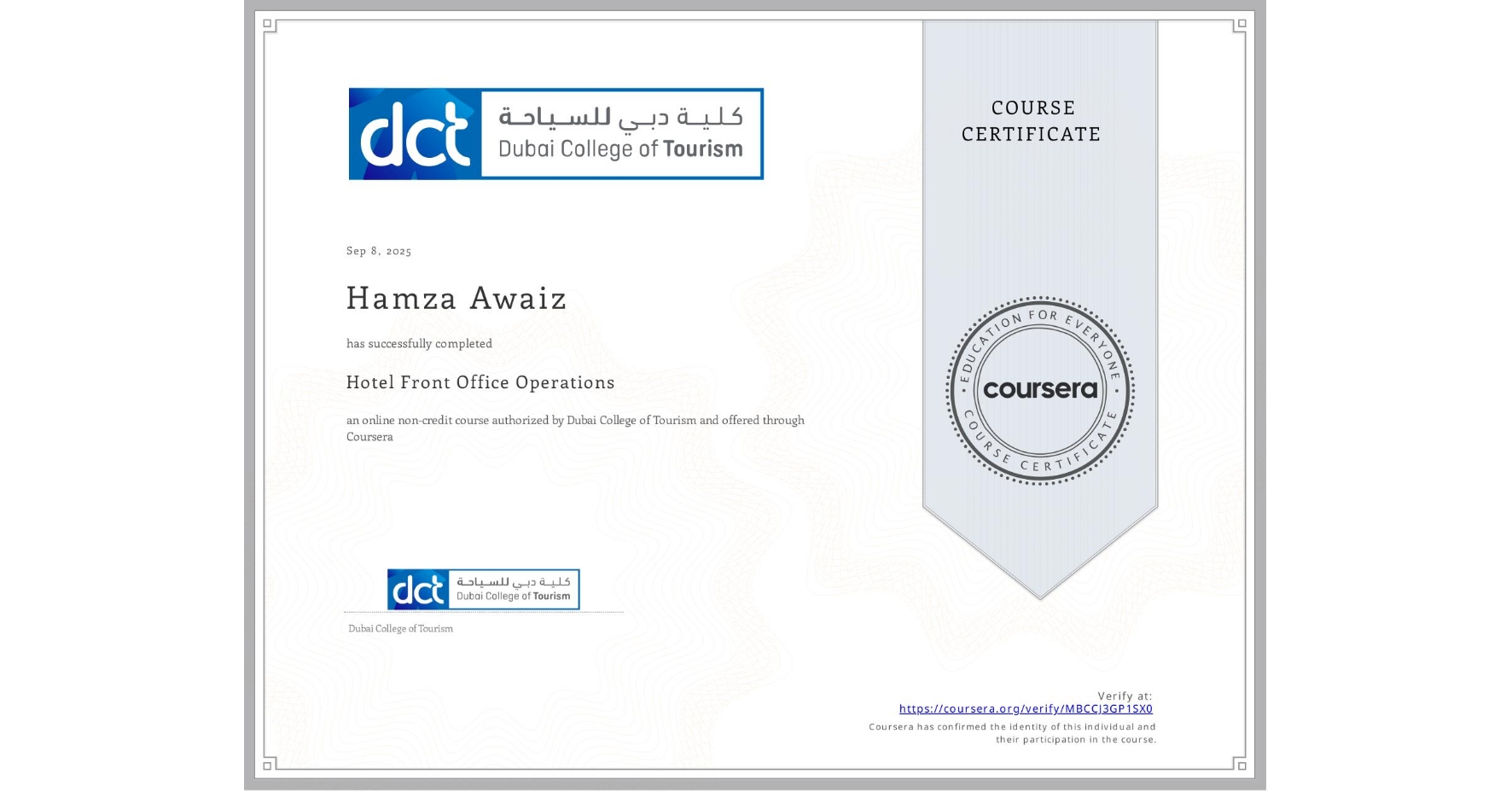 dct كلية دبي للسياحة Dubai College of Tourism

COURSE CERTIFICATE

Sep 8, 2025

Hamza Awaiz

has successfully completed

Hotel Front Office Operations

an online non-credit course authorized by Dubai College of Tourism and offered through Coursera

EDUCATION FOR EVERYONE coursera COURSE CERTIFICATE

dct كلية دبي للسياحة Dubai College of Tourism

Dubai College of Tourism

Verify at:
https://coursera.org/verify/MBCCJ3GP1SX0
Coursera has confirmed the identity of this individual and their participation in the course.